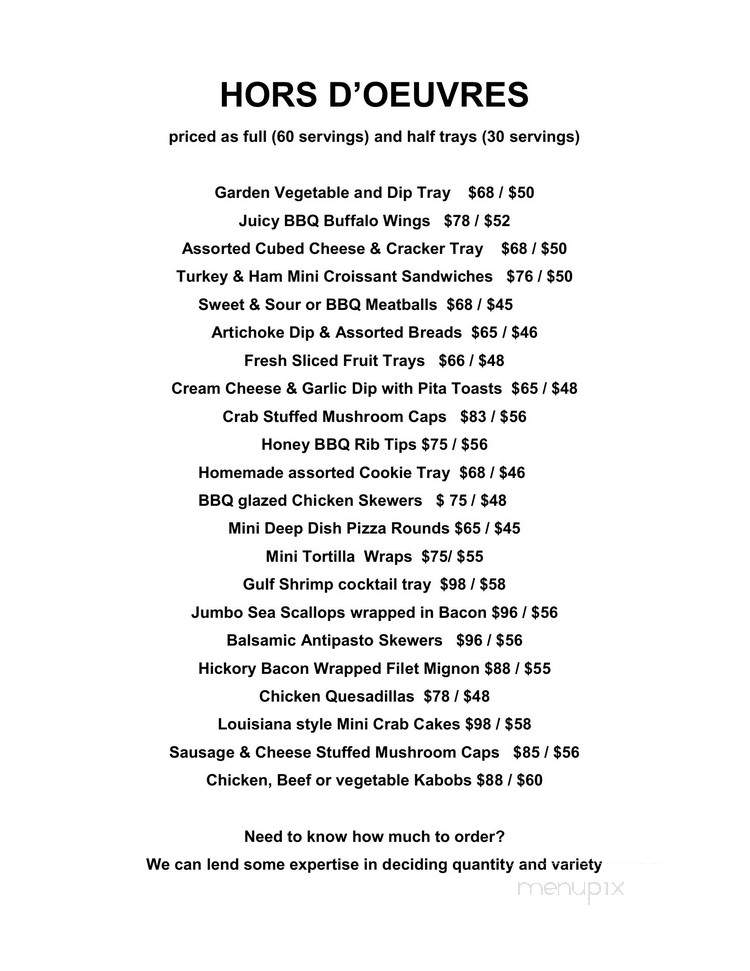 HORS D'OEUVRES

priced as full (60 servings) and half trays (30 servings)

Garden Vegetable and Dip Tray $68 / $50
Juicy BBQ Buffalo Wings $78 / $52
Assorted Cubed Cheese & Cracker Tray $68 / $50
Turkey & Ham Mini Croissant Sandwiches $76 / $50
Sweet & Sour or BBQ Meatballs $68 / $45
Artichoke Dip & Assorted Breads $65 / $46
Fresh Sliced Fruit Trays $66 / $48
Cream Cheese & Garlic Dip with Pita Toasts $65 / $48
Crab Stuffed Mushroom Caps $83 / $56
Honey BBQ Rib Tips $75 / $56
Homemade assorted Cookie Tray $68 / $46
BBQ glazed Chicken Skewers $ 75 / $48
Mini Deep Dish Pizza Rounds $65 / $45
Mini Tortilla Wraps $75/ $55
Gulf Shrimp cocktail tray $98 / $58
Jumbo Sea Scallops wrapped in Bacon $96 / $56
Balsamic Antipasto Skewers $96 / $56
Hickory Bacon Wrapped Filet Mignon $88 / $55
Chicken Quesadillas $78 / $48
Louisiana style Mini Crab Cakes $98 / $58
Sausage & Cheese Stuffed Mushroom Caps $85 / $56
Chicken, Beef or vegetable Kabobs $88 / $60

Need to know how much to order?
We can lend some expertise in deciding quantity and variety

menupix